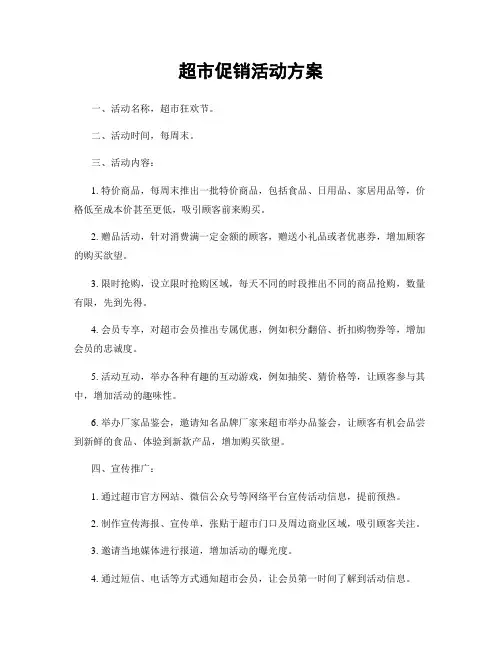 超市促销活动方案

一、活动名称，超市狂欢节。

二、活动时间，每周末。

三、活动内容：

1. 特价商品，每周末推出一批特价商品，包括食品、日用品、家居用品等，价格低至成本价甚至更低，吸引顾客前来购买。

2. 赠品活动，针对消费满一定金额的顾客，赠送小礼品或者优惠券，增加顾客的购买欲望。

3. 限时抢购，设立限时抢购区域，每天不同的时段推出不同的商品抢购，数量有限，先到先得。

4. 会员专享，对超市会员推出专属优惠，例如积分翻倍、折扣购物券等，增加会员的忠诚度。

5. 活动互动，举办各种有趣的互动游戏，例如抽奖、猜价格等，让顾客参与其中，增加活动的趣味性。

6. 举办厂家品鉴会，邀请知名品牌厂家来超市举办品鉴会，让顾客有机会品尝到新鲜的食品、体验到新款产品，增加购买欲望。

四、宣传推广：

1. 通过超市官方网站、微信公众号等网络平台宣传活动信息，提前预热。

2. 制作宣传海报、宣传单，张贴于超市门口及周边商业区域，吸引顾客关注。

3. 邀请当地媒体进行报道，增加活动的曝光度。

4. 通过短信、电话等方式通知超市会员，让会员第一时间了解到活动信息。